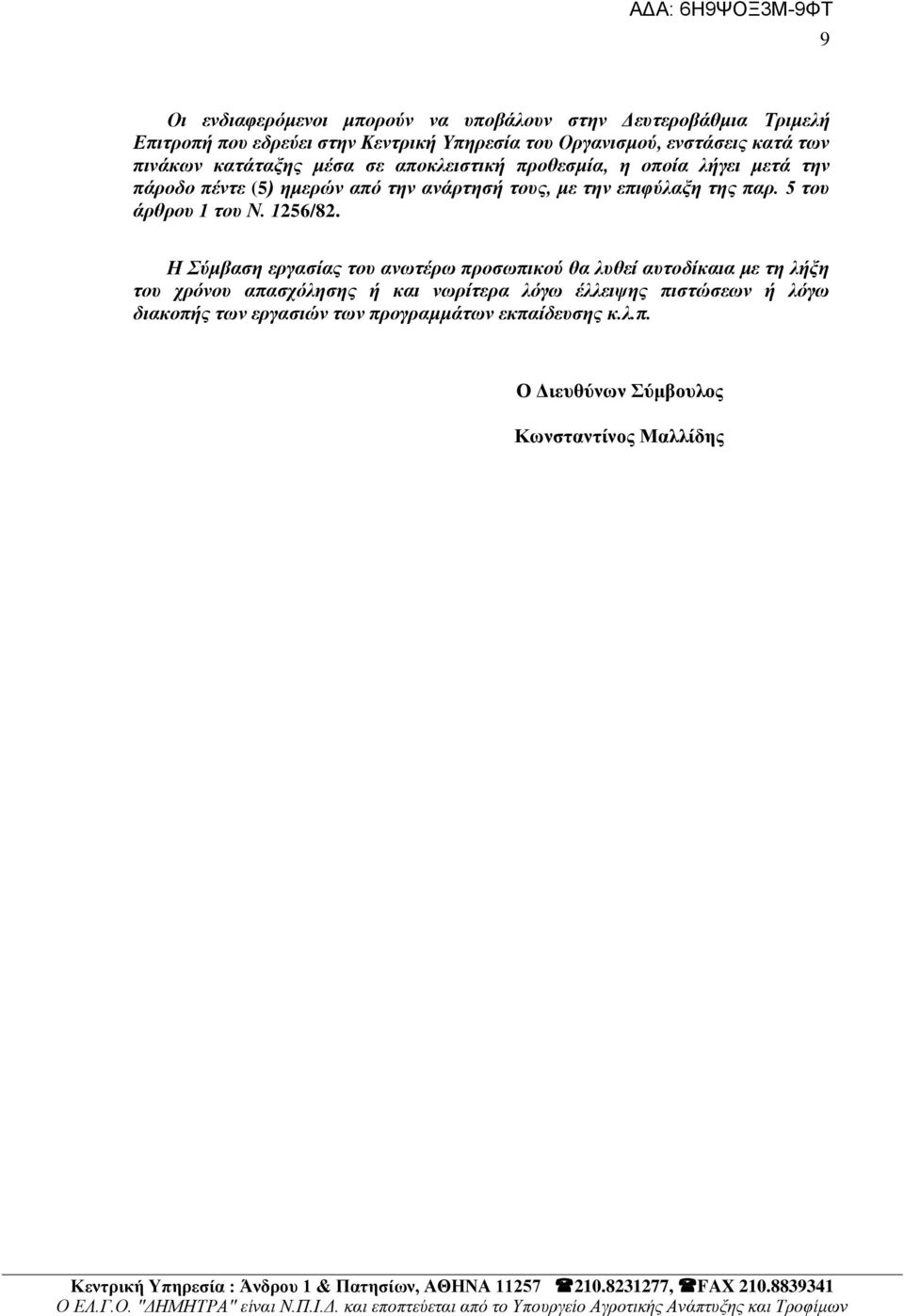 ΑΔΑ: 6Η9ΨΟΞ3Μ-9ΦΤ

9

Οι ενδιαφερόμενοι μπορούν να υποβάλουν στην Δευτεροβάθμια Τριμελή Επιτροπή που εδρεύει στην Κεντρική Υπηρεσία του Οργανισμού, ενστάσεις κατά των πινάκων κατάταξης μέσα σε αποκλειστική προθεσμία, η οποία λήγει μετά την πάροδο πέντε (5) ημερών από την ανάρτησή τους, με την επιφύλαξη της παρ. 5 του άρθρου 1 του Ν. 1256/82.

Η Σύμβαση εργασίας του ανωτέρω προσωπικού θα λυθεί αυτοδίκαια με τη λήξη του χρόνου απασχόλησης ή και νωρίτερα λόγω έλλειψης πιστώσεων ή λόγω διακοπής των εργασιών των προγραμμάτων εκπαίδευσης κ.λ.π.

Ο Διευθύνων Σύμβουλος

Κωνσταντίνος Μαλλίδης

Κεντρική Υπηρεσία : Άνδρου 1 & Πατησίων, ΑΘΗΝΑ 11257 ☎210.8231277, ☎FAX 210.8839341
Ο ΕΛ.Γ.Ο. "ΔΗΜΗΤΡΑ" είναι Ν.Π.Ι.Δ. και εποπτεύεται από το Υπουργείο Αγροτικής Ανάπτυξης και Τροφίμων